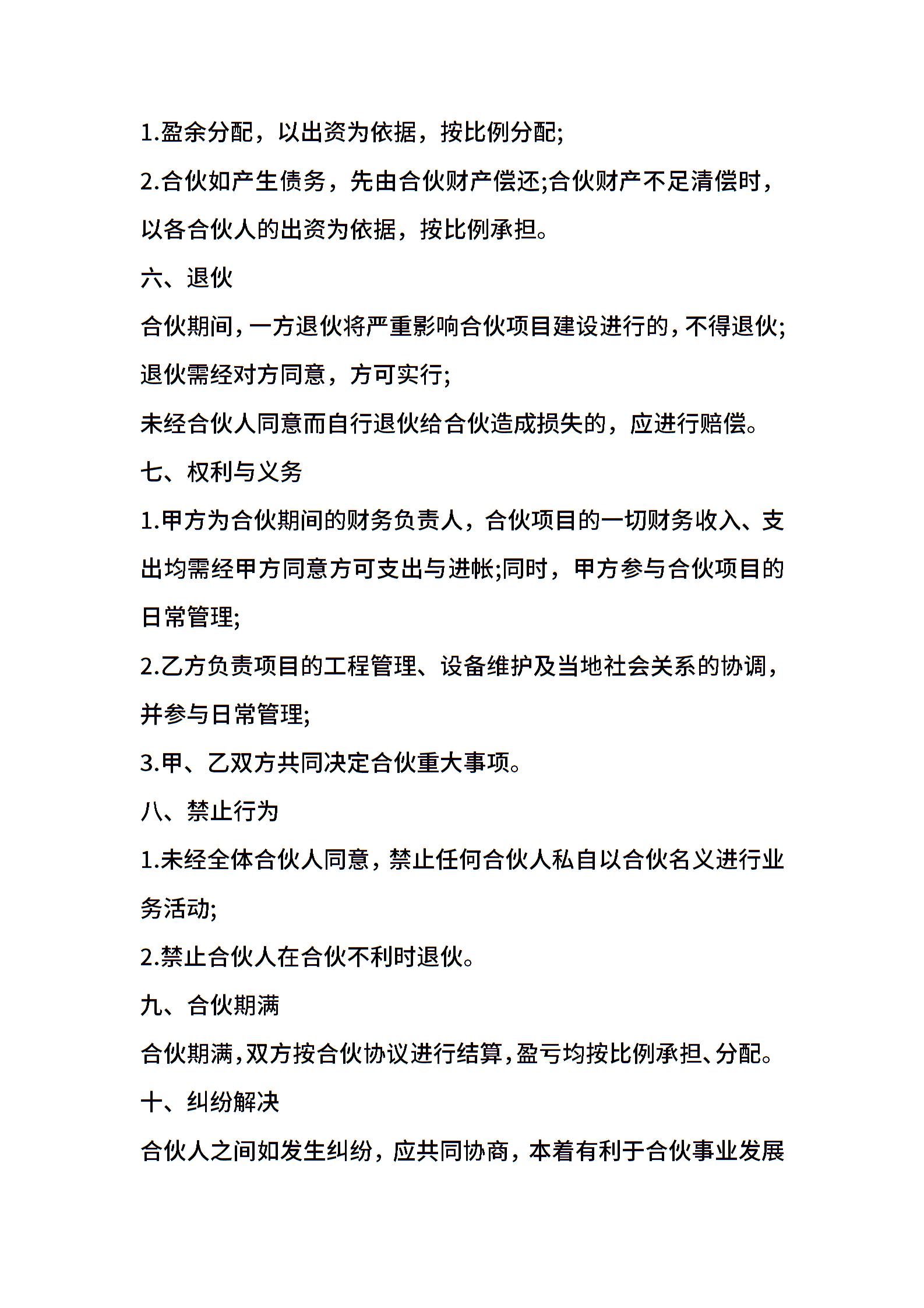 1.盈余分配，以出资为依据，按比例分配;

2.合伙如产生债务，先由合伙财产偿还;合伙财产不足清偿时，以各合伙人的出资为依据，按比例承担。

六、退伙

合伙期间，一方退伙将严重影响合伙项目建设进行的，不得退伙;退伙需经对方同意，方可实行;

未经合伙人同意而自行退伙给合伙造成损失的，应进行赔偿。

七、权利与义务

1.甲方为合伙期间的财务负责人，合伙项目的一切财务收入、支出均需经甲方同意方可支出与进帐;同时，甲方参与合伙项目的日常管理;

2.乙方负责项目的工程管理、设备维护及当地社会关系的协调，并参与日常管理;

3.甲、乙双方共同决定合伙重大事项。

八、禁止行为

1.未经全体合伙人同意，禁止任何合伙人私自以合伙名义进行业务活动;

2.禁止合伙人在合伙不利时退伙。

九、合伙期满

合伙期满，双方按合伙协议进行结算，盈亏均按比例承担、分配。

十、纠纷解决

合伙人之间如发生纠纷，应共同协商，本着有利于合伙事业发展